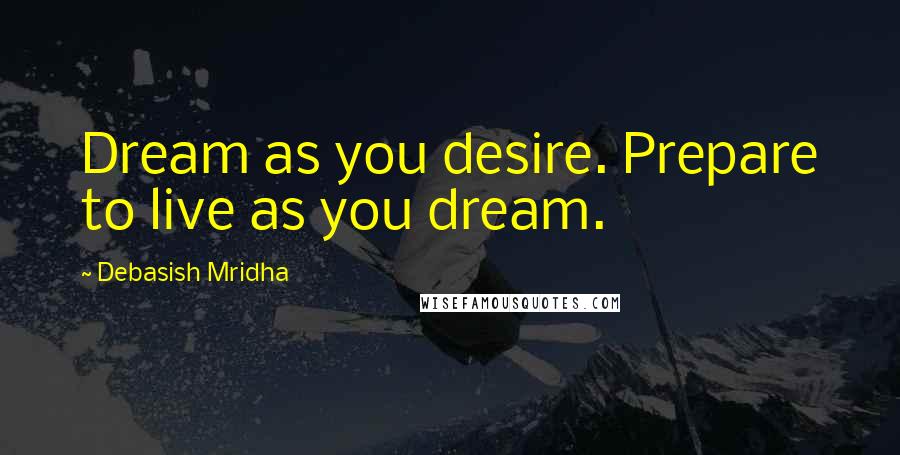 Dream as you desire. Prepare to live as you dream.

~ Debasish Mridha

WISEFAMOUSQUOTES.COM